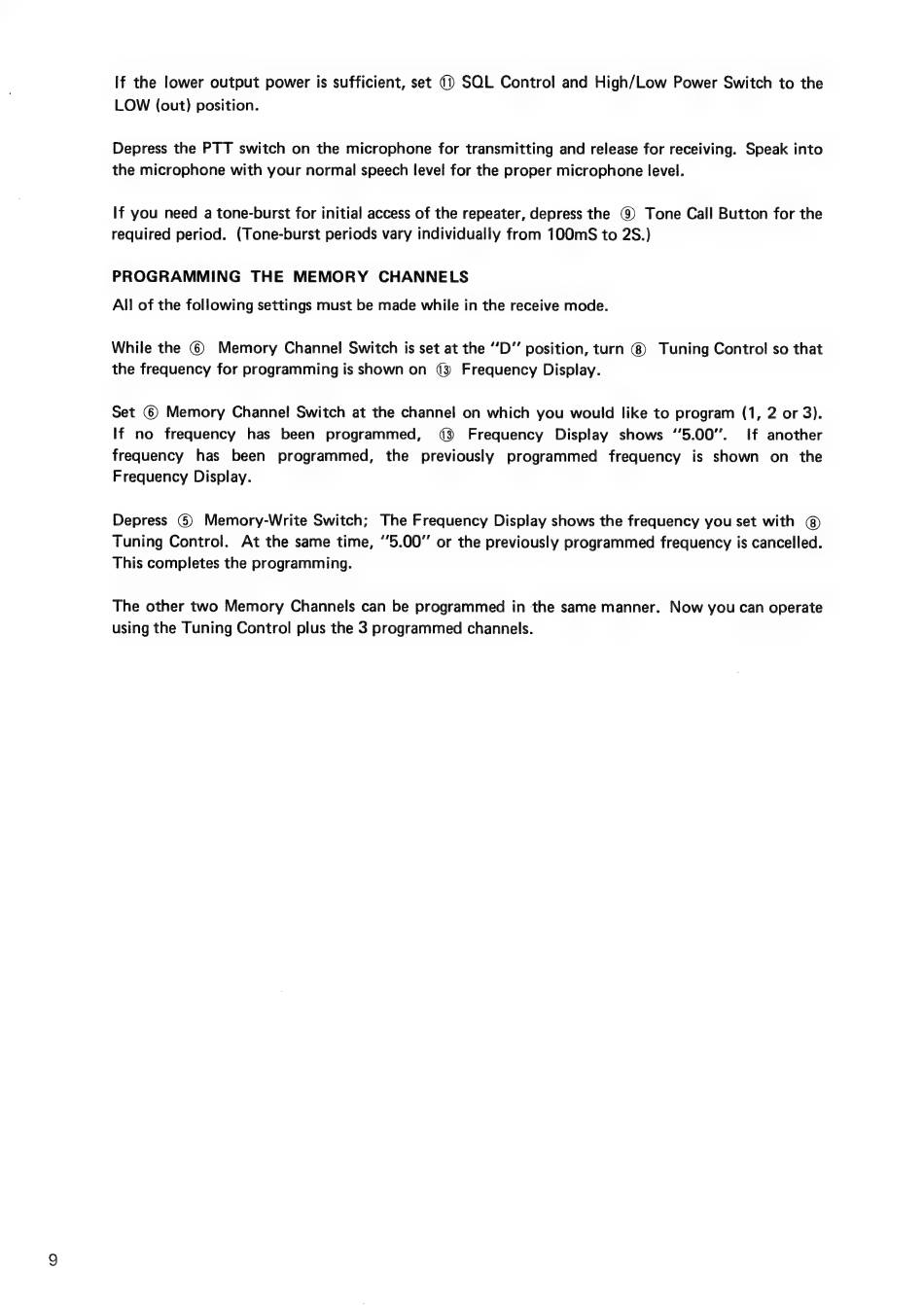 If the lower output power is sufficient, set ⑪ SQL Control and High/Low Power Switch to the LOW (out) position.

Depress the PTT switch on the microphone for transmitting and release for receiving. Speak into the microphone with your normal speech level for the proper microphone level.

If you need a tone-burst for initial access of the repeater, depress the ⑨ Tone Call Button for the required period. (Tone-burst periods vary individually from 100mS to 2S.)

PROGRAMMING THE MEMORY CHANNELS

All of the following settings must be made while in the receive mode.

While the ⑥ Memory Channel Switch is set at the "D" position, turn ⑧ Tuning Control so that the frequency for programming is shown on ⑬ Frequency Display.

Set ⑥ Memory Channel Switch at the channel on which you would like to program (1, 2 or 3). If no frequency has been programmed, ⑬ Frequency Display shows "5.00". If another frequency has been programmed, the previously programmed frequency is shown on the Frequency Display.

Depress ⑤ Memory-Write Switch; The Frequency Display shows the frequency you set with ⑧ Tuning Control. At the same time, "5.00" or the previously programmed frequency is cancelled. This completes the programming.

The other two Memory Channels can be programmed in the same manner. Now you can operate using the Tuning Control plus the 3 programmed channels.

9